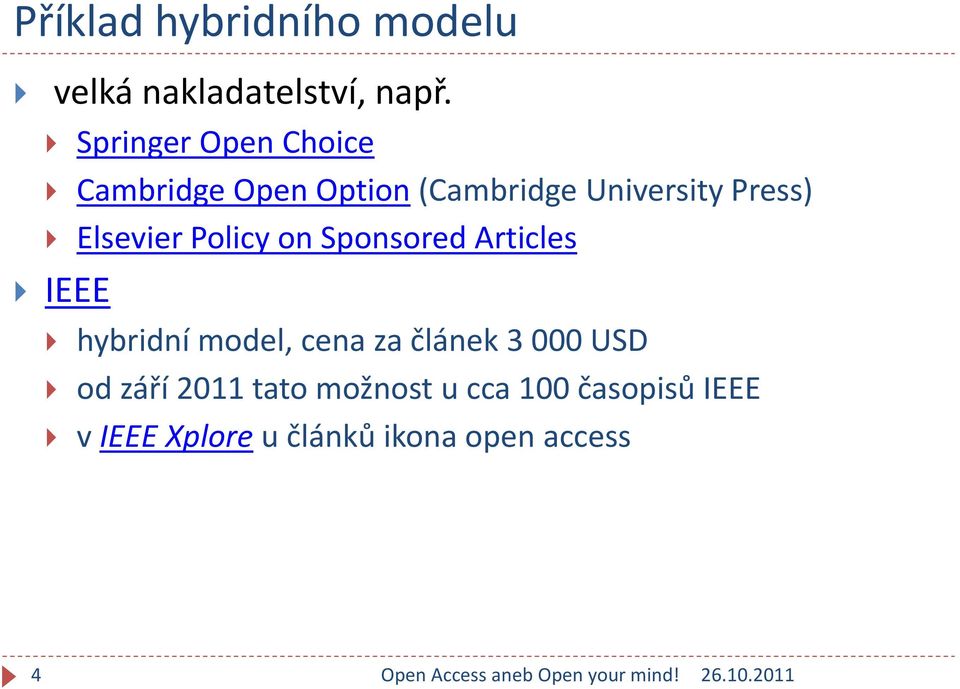 Příklad hybridního modelu

velká nakladatelství, např.

Springer Open Choice

Cambridge Open Option (Cambridge University Press)

Elsevier Policy on Sponsored Articles

IEEE

hybridní model, cena za článek 3 000 USD

od září 2011 tato možnost u cca 100 časopisů IEEE

v IEEE Xplore u článků ikona open access

4 Open Access aneb Open your mind! 26.10.2011